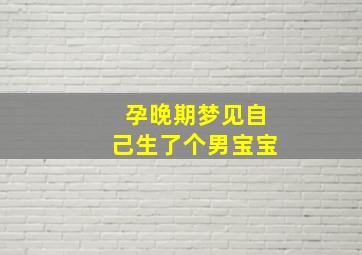 孕晚期梦见自己生了个男宝宝